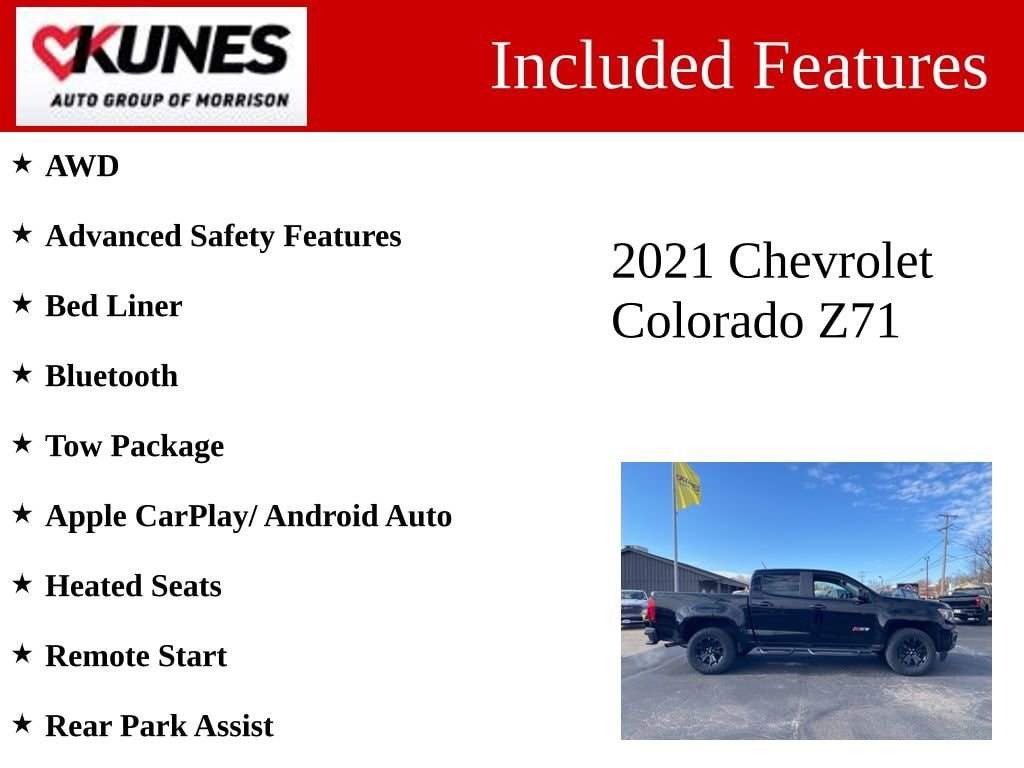 KUNES
AUTO GROUP OF MORRISON

Included Features

★ AWD

★ Advanced Safety Features

★ Bed Liner

★ Bluetooth

★ Tow Package

★ Apple CarPlay/ Android Auto

★ Heated Seats

★ Remote Start

★ Rear Park Assist

2021 Chevrolet Colorado Z71